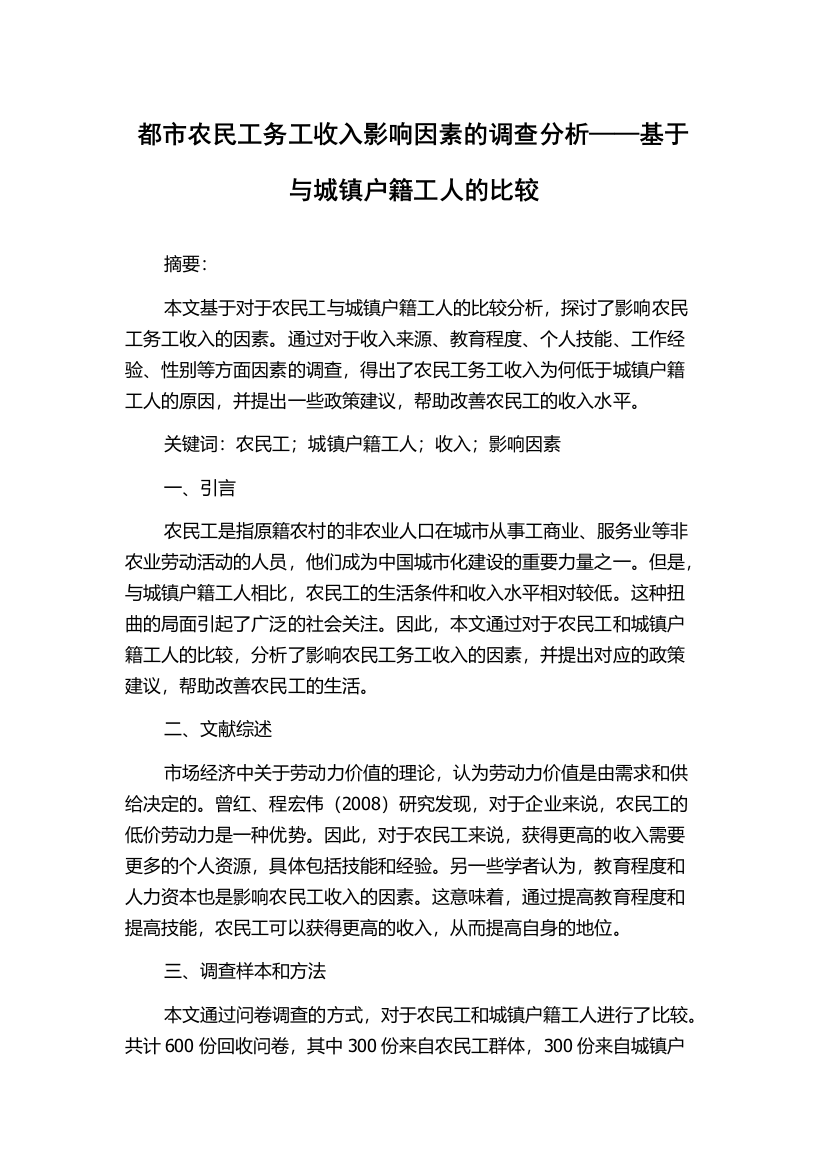 都市农民工务工收入影响因素的调查分析——基于与城镇户籍工人的比较

摘要:

本文基于对于农民工与城镇户籍工人的比较分析，探讨了影响农民工务工收入的因素。通过对于收入来源、教育程度、个人技能、工作经验、性别等方面因素的调查，得出了农民工务工收入为何低于城镇户籍工人的原因，并提出一些政策建议，帮助改善农民工的收入水平。

关键词：农民工；城镇户籍工人；收入；影响因素

一、引言

农民工是指原籍农村的非农业人口在城市从事工商业、服务业等非农业劳动活动的人员，他们成为中国城市化建设的重要力量之一。但是，与城镇户籍工人相比，农民工的生活条件和收入水平相对较低。这种扭曲的局面引起了广泛的社会关注。因此，本文通过对于农民工和城镇户籍工人的比较，分析了影响农民工务工收入的因素，并提出对应的政策建议，帮助改善农民工的生活。

二、文献综述

市场经济中关于劳动力价值的理论，认为劳动力价值是由需求和供给决定的。曾红、程宏伟（2008）研究发现，对于企业来说，农民工的低价劳动力是一种优势。因此，对于农民工来说，获得更高的收入需要更多的个人资源，具体包括技能和经验。另一些学者认为，教育程度和人力资本也是影响农民工收入的因素。这意味着，通过提高教育程度和提高技能，农民工可以获得更高的收入，从而提高自身的地位。

三、调查样本和方法

本文通过问卷调查的方式，对于农民工和城镇户籍工人进行了比较。共计 600 份回收问卷，其中 300 份来自农民工群体，300 份来自城镇户